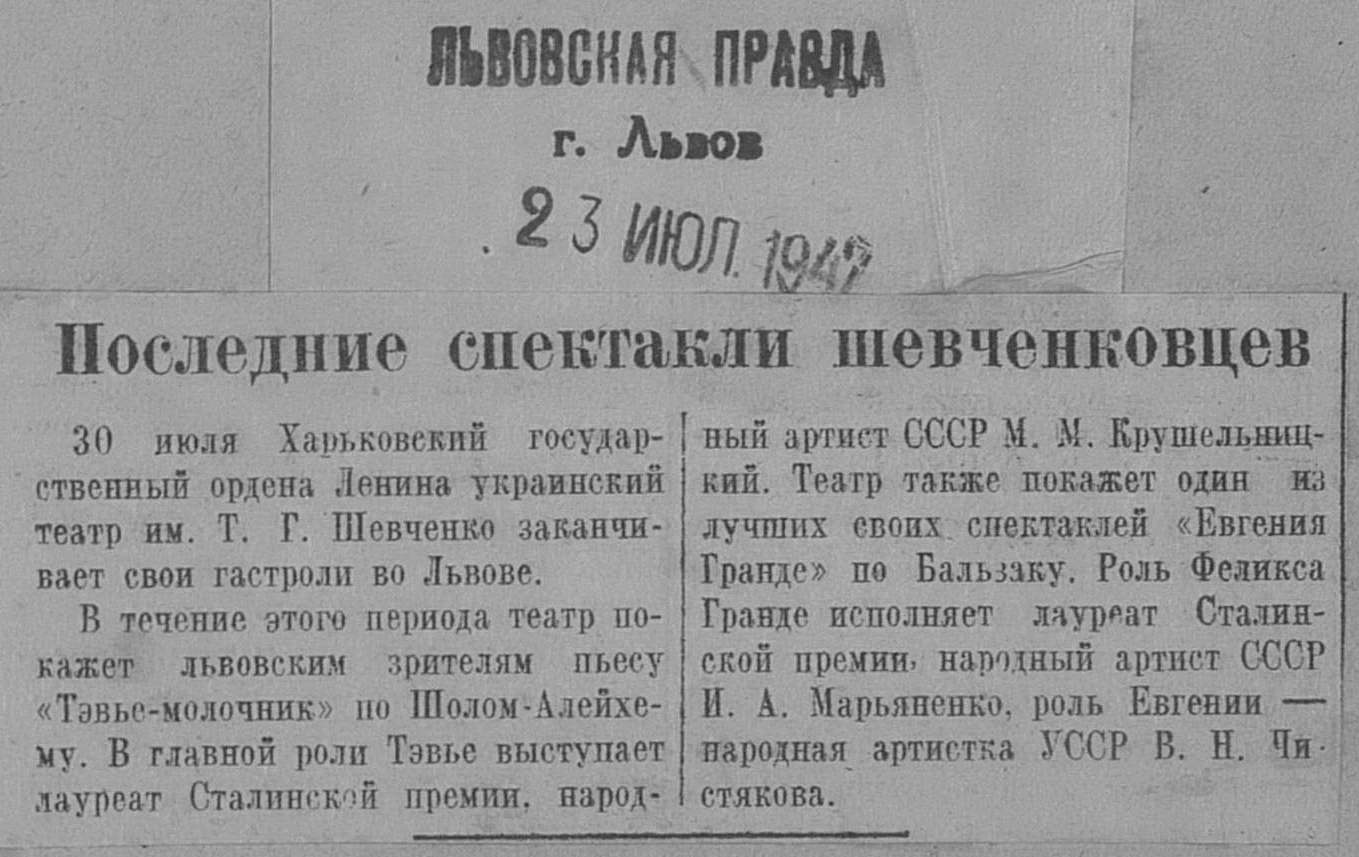 ЛЬВОВСКАЯ ПРАВДА
г. Львов
23 ИЮЛ. 1947

Последние спектакли шевченковцев

30 июля Харьковский государственный ордена Ленина украинский театр им. Т. Г. Шевченко заканчивает свои гастроли во Львове.

В течение этого периода театр покажет львовским зрителям пьесу «Тэвье-молочник» по Шолом-Алейхему. В главной роли Тэвье выступает лауреат Сталинской премии, народный артист СССР М. М. Крушельницкий. Театр также покажет один из лучших своих спектаклей «Евгения Гранде» по Бальзаку. Роль Феликса Гранде исполняет лауреат Сталинской премии, народный артист СССР И. А. Марьяненко, роль Евгении — народная артистка УССР В. Н. Чистякова.